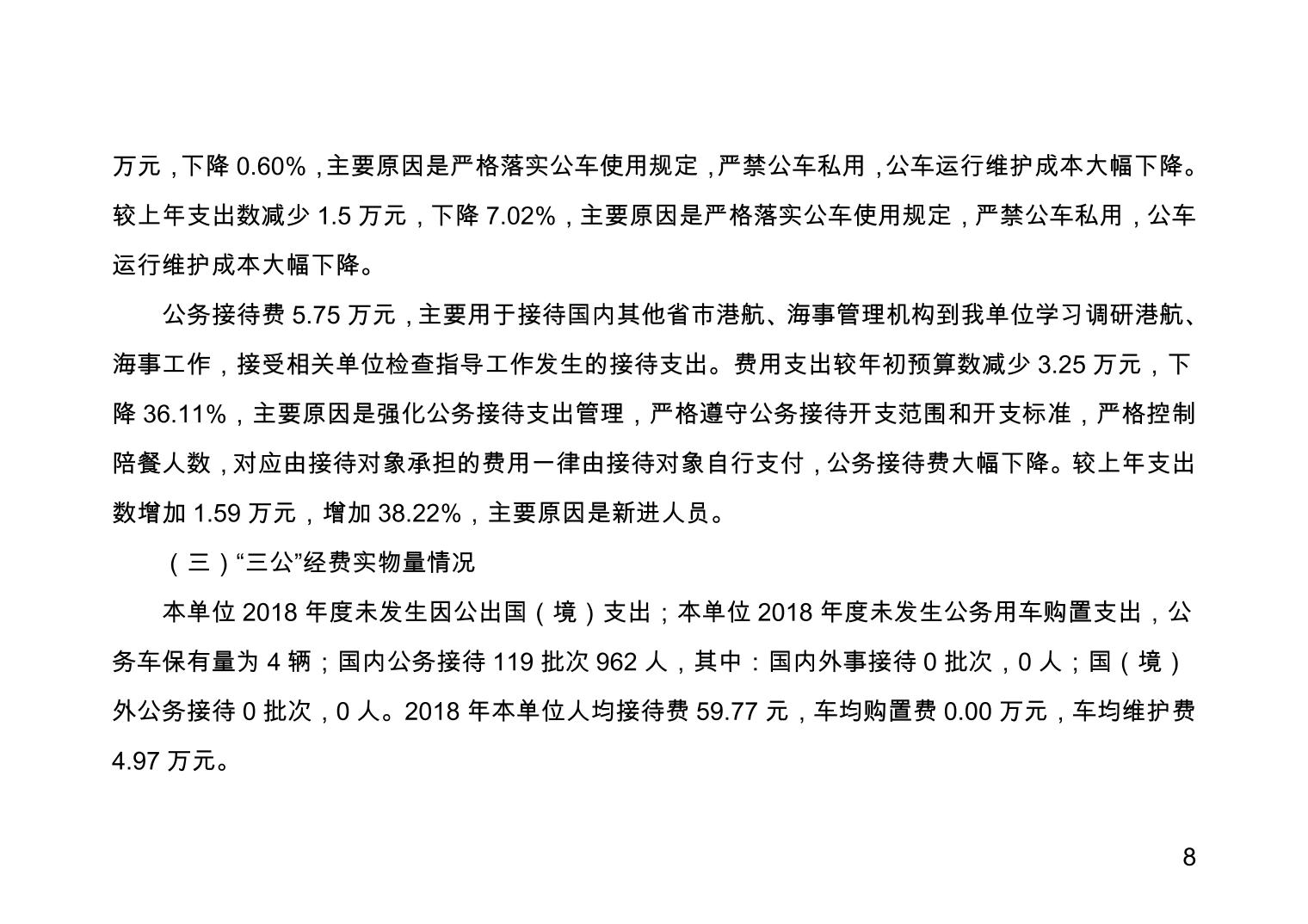 万元，下降 0.60%，主要原因是严格落实公车使用规定，严禁公车私用，公车运行维护成本大幅下降。较上年支出数减少 1.5 万元，下降 7.02%，主要原因是严格落实公车使用规定，严禁公车私用，公车运行维护成本大幅下降。

公务接待费 5.75 万元，主要用于接待国内其他省市港航、海事管理机构到我单位学习调研港航、海事工作，接受相关单位检查指导工作发生的接待支出。费用支出较年初预算数减少 3.25 万元，下降 36.11%，主要原因是强化公务接待支出管理，严格遵守公务接待开支范围和开支标准，严格控制陪餐人数，对应由接待对象承担的费用一律由接待对象自行支付，公务接待费大幅下降。较上年支出数增加 1.59 万元，增加 38.22%，主要原因是新进人员。

（三）“三公”经费实物量情况

本单位 2018 年度未发生因公出国（境）支出；本单位 2018 年度未发生公务用车购置支出，公务车保有量为 4 辆；国内公务接待 119 批次 962 人，其中：国内外事接待 0 批次，0 人；国（境）外公务接待 0 批次，0 人。2018 年本单位人均接待费 59.77 元，车均购置费 0.00 万元，车均维护费 4.97 万元。

8